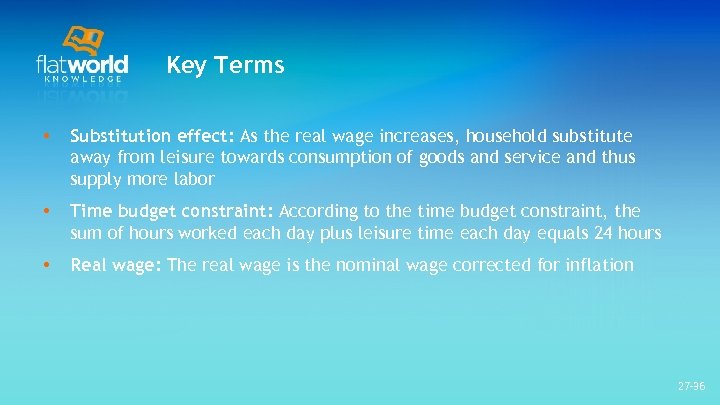 flatworld KNOWLEDGE

Key Terms

• Substitution effect: As the real wage increases, household substitute away from leisure towards consumption of goods and service and thus supply more labor

• Time budget constraint: According to the time budget constraint, the sum of hours worked each day plus leisure time each day equals 24 hours

• Real wage: The real wage is the nominal wage corrected for inflation

27-36